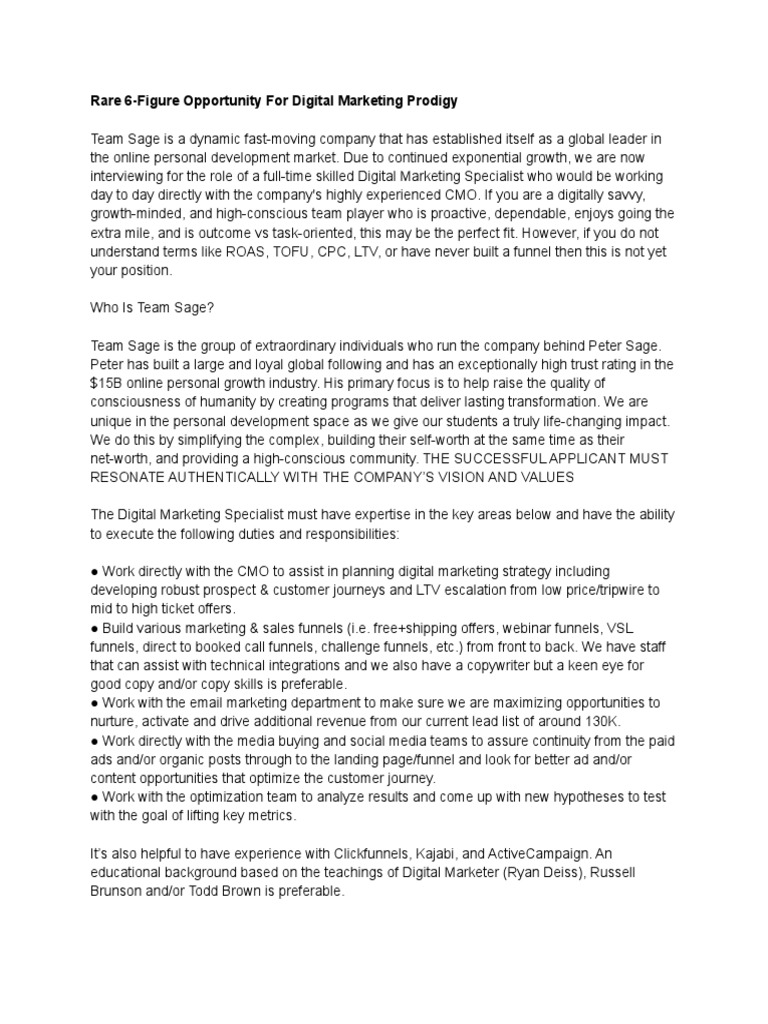 Rare 6-Figure Opportunity For Digital Marketing Prodigy

Team Sage is a dynamic fast-moving company that has established itself as a global leader in the online personal development market. Due to continued exponential growth, we are now interviewing for the role of a full-time skilled Digital Marketing Specialist who would be working day to day directly with the company's highly experienced CMO. If you are a digitally savvy, growth-minded, and high-conscious team player who is proactive, dependable, enjoys going the extra mile, and is outcome vs task-oriented, this may be the perfect fit. However, if you do not understand terms like ROAS, TOFU, CPC, LTV, or have never built a funnel then this is not yet your position.

Who Is Team Sage?

Team Sage is the group of extraordinary individuals who run the company behind Peter Sage. Peter has built a large and loyal global following and has an exceptionally high trust rating in the $15B online personal growth industry. His primary focus is to help raise the quality of consciousness of humanity by creating programs that deliver lasting transformation. We are unique in the personal development space as we give our students a truly life-changing impact. We do this by simplifying the complex, building their self-worth at the same time as their net-worth, and providing a high-conscious community. THE SUCCESSFUL APPLICANT MUST RESONATE AUTHENTICALLY WITH THE COMPANY'S VISION AND VALUES

The Digital Marketing Specialist must have expertise in the key areas below and have the ability to execute the following duties and responsibilities:

● Work directly with the CMO to assist in planning digital marketing strategy including developing robust prospect & customer journeys and LTV escalation from low price/tripwire to mid to high ticket offers.
● Build various marketing & sales funnels (i.e. free+shipping offers, webinar funnels, VSL funnels, direct to booked call funnels, challenge funnels, etc.) from front to back. We have staff that can assist with technical integrations and we also have a copywriter but a keen eye for good copy and/or copy skills is preferable.
● Work with the email marketing department to make sure we are maximizing opportunities to nurture, activate and drive additional revenue from our current lead list of around 130K.
● Work directly with the media buying and social media teams to assure continuity from the paid ads and/or organic posts through to the landing page/funnel and look for better ad and/or content opportunities that optimize the customer journey.
● Work with the optimization team to analyze results and come up with new hypotheses to test with the goal of lifting key metrics.

It's also helpful to have experience with Clickfunnels, Kajabi, and ActiveCampaign. An educational background based on the teachings of Digital Marketer (Ryan Deiss), Russell Brunson and/or Todd Brown is preferable.